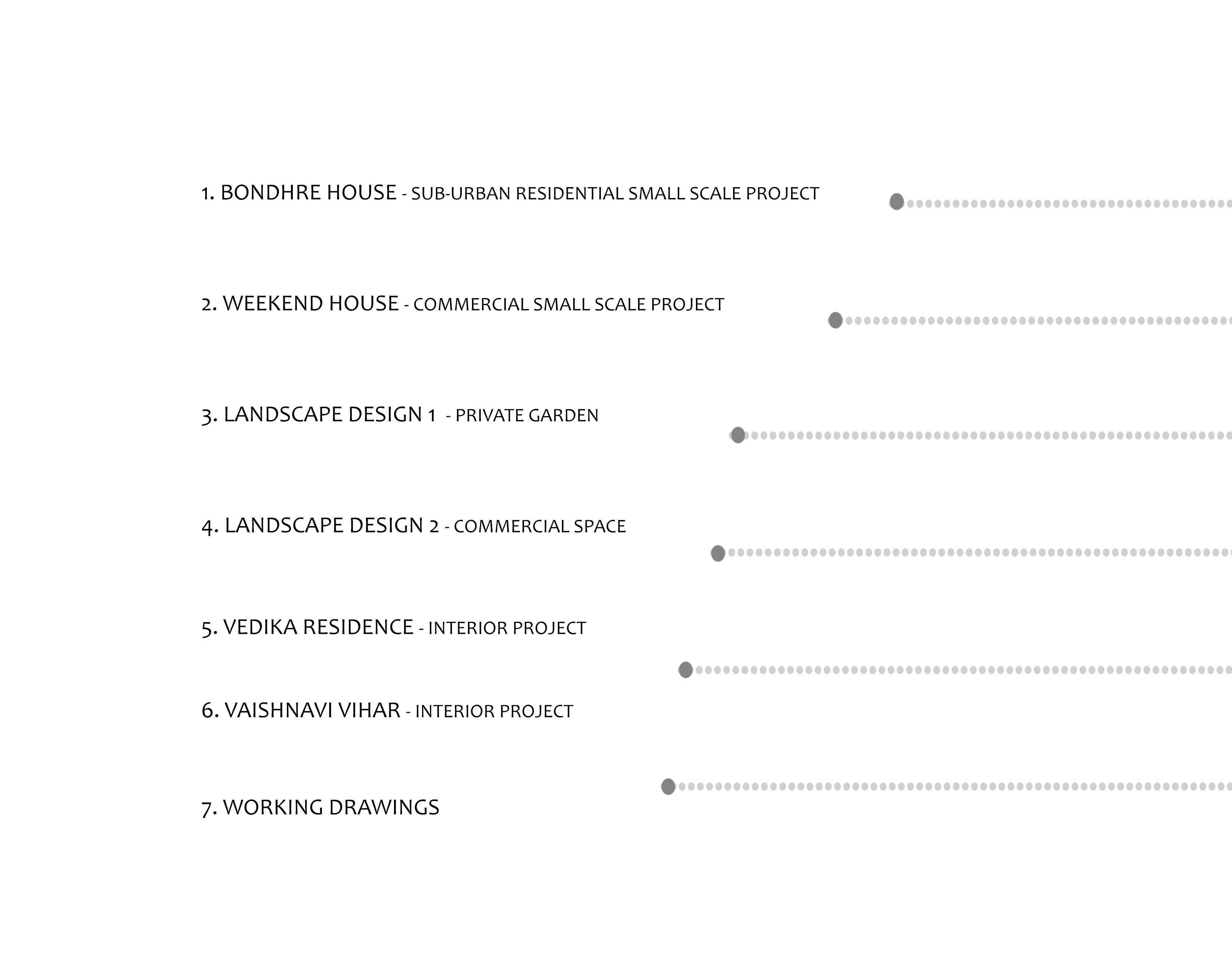 1. BONDHRE HOUSE - SUB-URBAN RESIDENTIAL SMALL SCALE PROJECT

2. WEEKEND HOUSE - COMMERCIAL SMALL SCALE PROJECT

3. LANDSCAPE DESIGN 1 - PRIVATE GARDEN

4. LANDSCAPE DESIGN 2 - COMMERCIAL SPACE

5. VEDIKA RESIDENCE - INTERIOR PROJECT

6. VAISHNAVI VIHAR - INTERIOR PROJECT

7. WORKING DRAWINGS